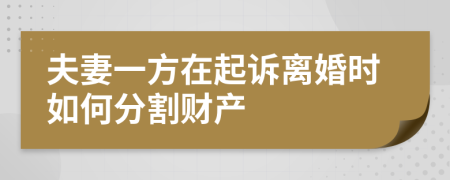 夫妻一方在起诉离婚时如何分割财产